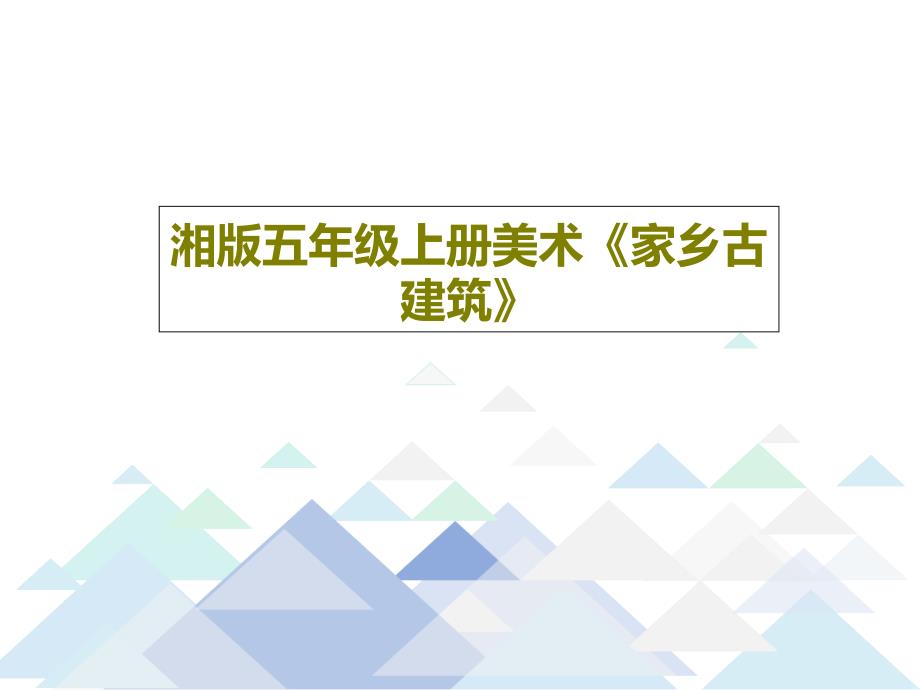 湘版五年级上册美术《家乡古建筑》